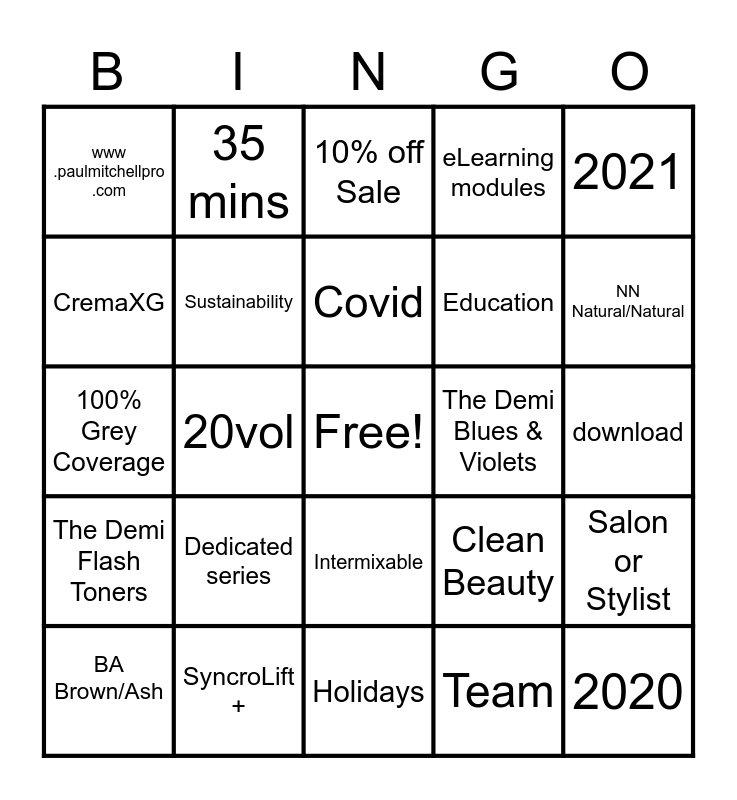 | B | I | N | G | O |
|---|---|---|---|---|
| www .paulmitchellpro .com | 35 mins | 10% off Sale | eLearning modules | 2021 |
| CremaXG | Sustainability | Covid | Education | NN Natural/Natural |
| 100% Grey Coverage | 20vol | Free! | The Demi Blues & Violets | download |
| The Demi Flash Toners | Dedicated series | Intermixable | Clean Beauty | Salon or Stylist |
| BA Brown/Ash | SyncroLift + | Holidays | Team | 2020 |